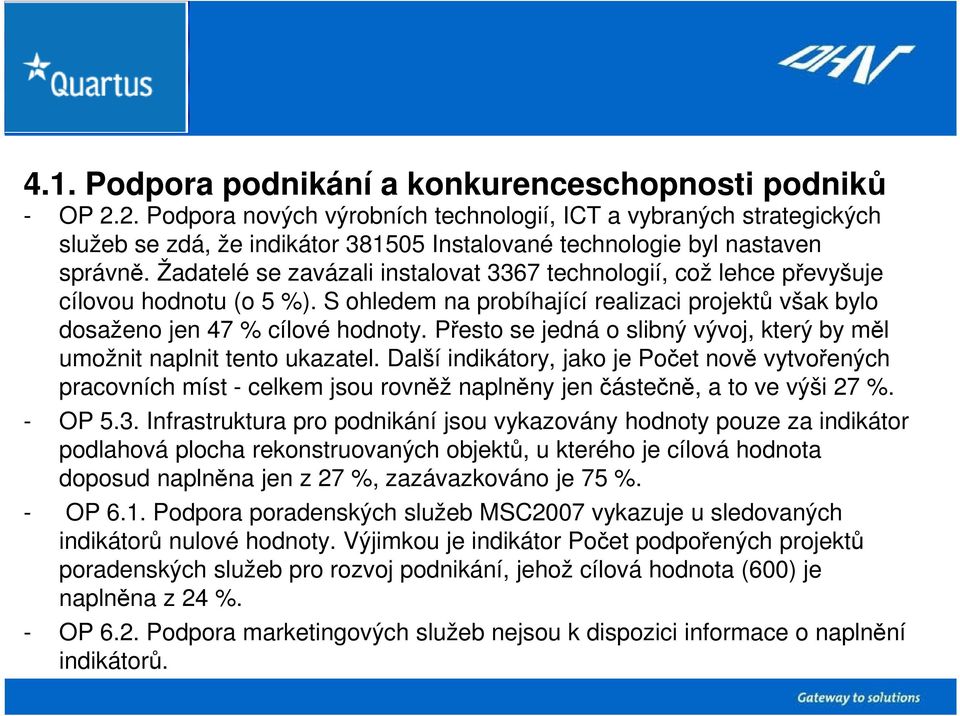 Quartus

DHV

4.1. Podpora podnikání a konkurenceschopnosti podniků

- OP 2.2. Podpora nových výrobních technologií, ICT a vybraných strategických služeb se zdá, že indikátor 381505 Instalované technologie byl nastaven správně. Žadatelé se zavázali instalovat 3367 technologií, což lehce převyšuje cílovou hodnotu (o 5 %). S ohledem na probíhající realizaci projektů však bylo dosaženo jen 47 % cílové hodnoty. Přesto se jedná o slibný vývoj, který by měl umožnit naplnit tento ukazatel. Další indikátory, jako je Počet nově vytvořených pracovních míst - celkem jsou rovněž naplněny jen částečně, a to ve výši 27 %.

- OP 5.3. Infrastruktura pro podnikání jsou vykazovány hodnoty pouze za indikátor podlahová plocha rekonstruovaných objektů, u kterého je cílová hodnota doposud naplněna jen z 27 %, zazávazkováno je 75 %.

- OP 6.1. Podpora poradenských služeb MSC2007 vykazuje u sledovaných indikátorů nulové hodnoty. Výjimkou je indikátor Počet podpořených projektů poradenských služeb pro rozvoj podnikání, jehož cílová hodnota (600) je naplněna z 24 %.

- OP 6.2. Podpora marketingových služeb nejsou k dispozici informace o naplnění indikátorů.

Gateway to solutions